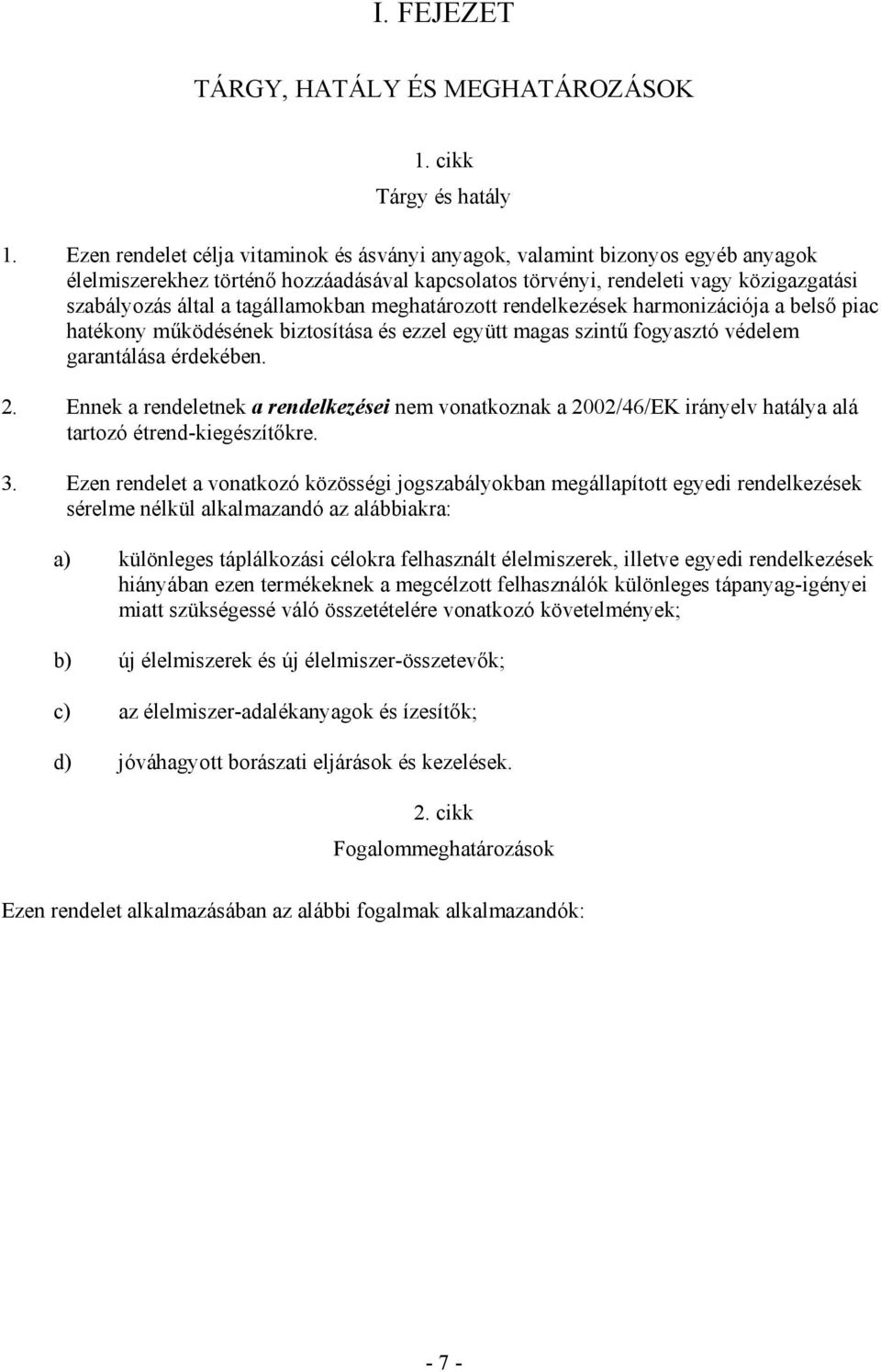 I. FEJEZET

TÁRGY, HATÁLY ÉS MEGHATÁROZÁSOK

1. cikk

Tárgy és hatály

1. Ezen rendelet célja vitaminok és ásványi anyagok, valamint bizonyos egyéb anyagok élelmiszerekhez történő hozzáadásával kapcsolatos törvényi, rendeleti vagy közigazgatási szabályozás által a tagállamokban meghatározott rendelkezések harmonizációja a belső piac hatékony működésének biztosítása és ezzel együtt magas szintű fogyasztó védelem garantálása érdekében.

2. Ennek a rendeletnek a rendelkezései nem vonatkoznak a 2002/46/EK irányelv hatálya alá tartozó étrend-kiegészítőkre.

3. Ezen rendelet a vonatkozó közösségi jogszabályokban megállapított egyedi rendelkezések sérelme nélkül alkalmazandó az alábbiakra:

a) különleges táplálkozási célokra felhasznált élelmiszerek, illetve egyedi rendelkezések hiányában ezen termékeknek a megcélzott felhasználók különleges tápanyag-igényei miatt szükségessé váló összetételére vonatkozó követelmények;

b) új élelmiszerek és új élelmiszer-összetevők;

c) az élelmiszer-adalékanyagok és ízesítők;

d) jóváhagyott borászati eljárások és kezelések.

2. cikk

Fogalommeghatározások

Ezen rendelet alkalmazásában az alábbi fogalmak alkalmazandók:

- 7 -